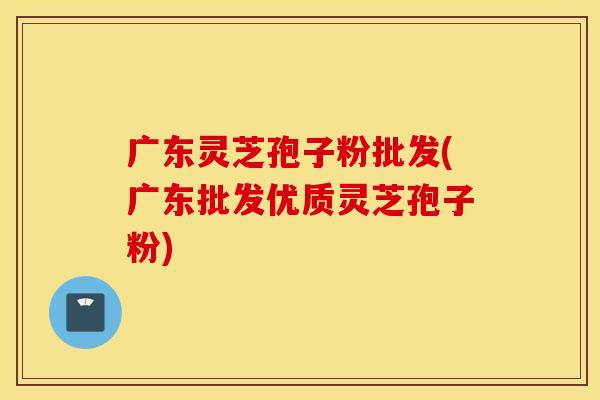 广东灵芝孢子粉批发(广东批发优质灵芝孢子粉)